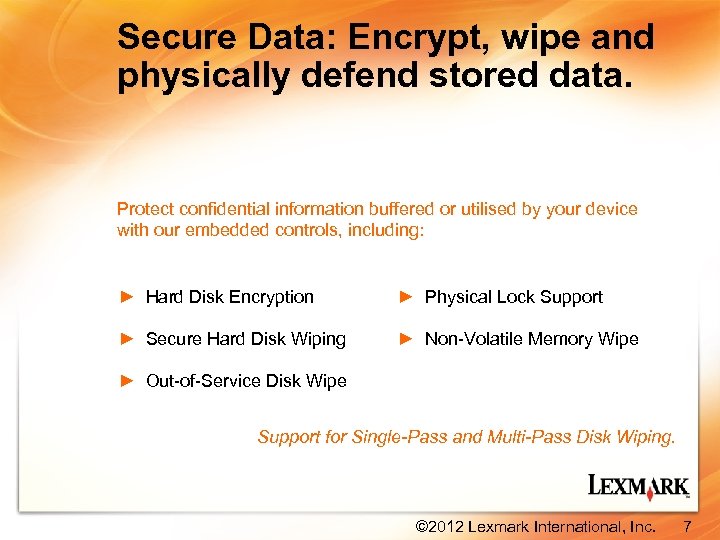 Secure Data: Encrypt, wipe and physically defend stored data.

Protect confidential information buffered or utilised by your device with our embedded controls, including:

► Hard Disk Encryption

► Secure Hard Disk Wiping

► Out-of-Service Disk Wipe

► Physical Lock Support

► Non-Volatile Memory Wipe

Support for Single-Pass and Multi-Pass Disk Wiping.

LEXMARK

©2012 Lexmark International, Inc. 7